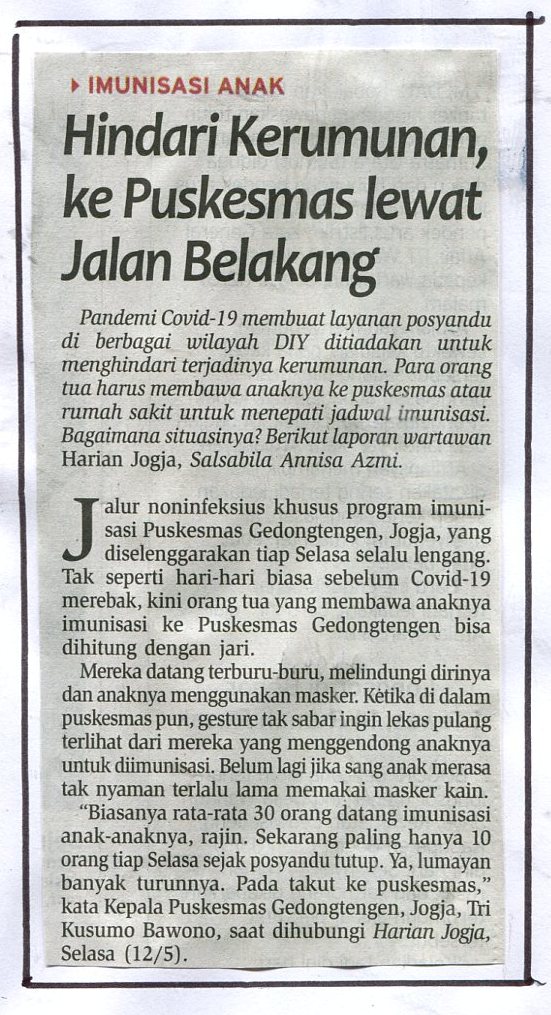 IMUNISASI ANAK

Hindari Kerumunan, ke Puskesmas lewat Jalan Belakang

Pandemi Covid-19 membuat layanan posyandu di berbagai wilayah DIY ditiadakan untuk menghindari terjadinya kerumunan. Para orang tua harus membawa anaknya ke puskesmas atau rumah sakit untuk menepati jadwal imunisasi. Bagaimana situasinya? Berikut laporan wartawan Harian Jogja, Salsabila Annisa Azmi.

Jalur noninfeksius khusus program imunisasi Puskesmas Gedongtengen, Jogja, yang diselenggarakan tiap Selasa selalu lengang. Tak seperti hari-hari biasa sebelum Covid-19 merebak, kini orang tua yang membawa anaknya imunisasi ke Puskesmas Gedongtengen bisa dihitung dengan jari.

Mereka datang terburu-buru, melindungi dirinya dan anaknya menggunakan masker. Ketika di dalam puskesmas pun, gesture tak sabar ingin lekas pulang terlihat dari mereka yang menggendong anaknya untuk diimunisasi. Belum lagi jika sang anak merasa tak nyaman terlalu lama memakai masker kain.

"Biasanya rata-rata 30 orang datang imunisasi anak-anaknya, rajin. Sekarang paling hanya 10 orang tiap Selasa sejak posyandu tutup. Ya, lumayan banyak turunnya. Pada takut ke puskesmas," kata Kepala Puskesmas Gedongtengen, Jogja, Tri Kusumo Bawono, saat dihubungi Harian Jogja, Selasa (12/5).